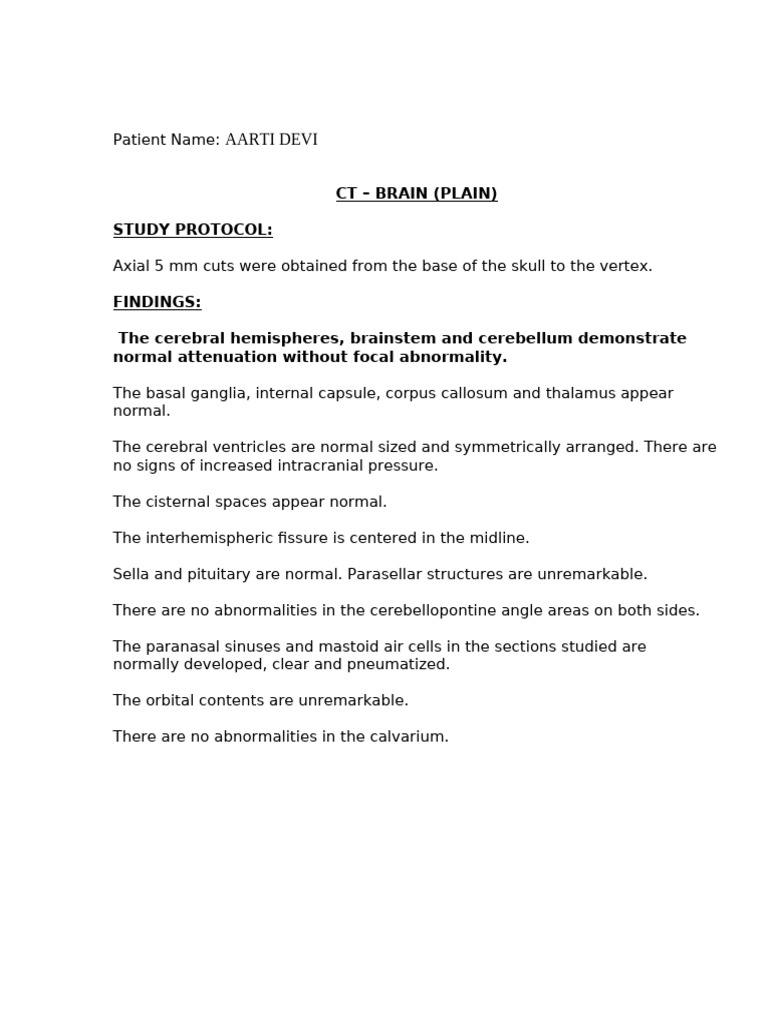 Patient Name: AARTI DEVI

CT – BRAIN (PLAIN)

STUDY PROTOCOL:

Axial 5 mm cuts were obtained from the base of the skull to the vertex.

FINDINGS:

The cerebral hemispheres, brainstem and cerebellum demonstrate normal attenuation without focal abnormality.

The basal ganglia, internal capsule, corpus callosum and thalamus appear normal.

The cerebral ventricles are normal sized and symmetrically arranged. There are no signs of increased intracranial pressure.

The cisternal spaces appear normal.

The interhemispheric fissure is centered in the midline.

Sella and pituitary are normal. Parasellar structures are unremarkable.

There are no abnormalities in the cerebellopontine angle areas on both sides.

The paranasal sinuses and mastoid air cells in the sections studied are normally developed, clear and pneumatized.

The orbital contents are unremarkable.

There are no abnormalities in the calvarium.